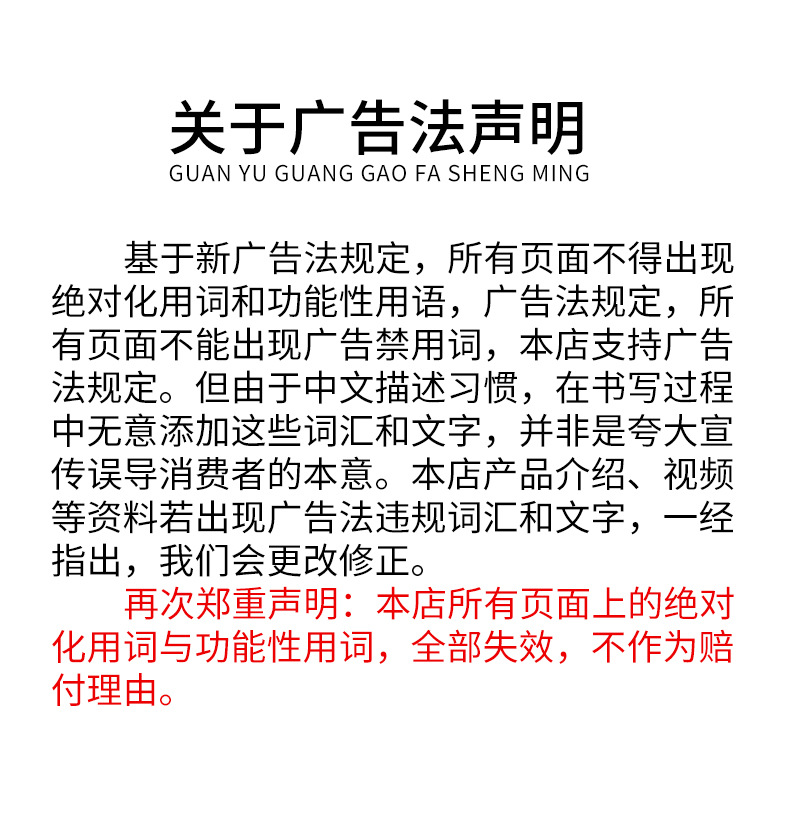 关于广告法声明
GUAN YU GUANG GAO FA SHENG MING

基于新广告法规定，所有页面不得出现绝对化用词和功能性用语，广告法规定，所有页面不能出现广告禁用词，本店支持广告法规定。但由于中文描述习惯，在书写过程中无意添加这些词汇和文字，并非是夸大宣传误导消费者的本意。本店产品介绍、视频等资料若出现广告法违规词汇和文字，一经指出，我们会更改修正。

再次郑重声明：本店所有页面上的绝对化用词与功能性用词，全部失效，不作为赔付理由。